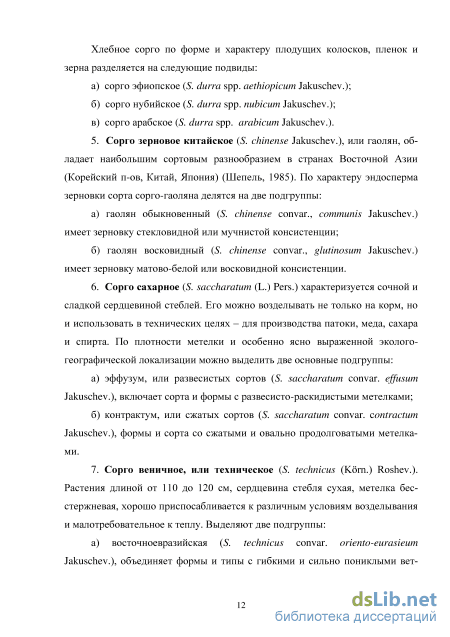 Хлебное сорго по форме и характеру плодущих колосков, пленок и зерна разделяется на следующие подвиды:

а) сорго эфиопское (S. durra spp. aethiopicum Jakuschev.);

б) сорго нубийское (S. durra spp. nubicum Jakuschev.);

в) сорго арабское (S. durra spp. arabicum Jakuschev.).

5. Сорго зерновое китайское (S. chinense Jakuschev.), или гаолян, обладает наибольшим сортовым разнообразием в странах Восточной Азии (Корейский п-ов, Китай, Япония) (Шепель, 1985). По характеру эндосперма зерновки сорта сорго-гаоляна делятся на две подгруппы:

а) гаолян обыкновенный (S. chinense convar., communis Jakuschev.) имеет зерновку стекловидной или мучнистой консистенции;

б) гаолян восковидный (S. chinense convar., glutinosum Jakuschev.) имеет зерновку матово-белой или восковидной консистенции.

6. Сорго сахарное (S. saccharatum (L.) Pers.) характеризуется сочной и сладкой сердцевиной стеблей. Его можно возделывать не только на корм, но и использовать в технических целях – для производства патоки, меда, сахара и спирта. По плотности метелки и особенно ясно выраженной эколого-географической локализации можно выделить две основные подгруппы:

а) эффузум, или развесистых сортов (S. saccharatum convar. effusum Jakuschev.), включает сорта и формы с развесисто-раскидистыми метелками;

б) контрактум, или сжатых сортов (S. saccharatum convar. contractum Jakuschev.), формы и сорта со сжатыми и овально продолговатыми метелками.

7. Сорго веничное, или техническое (S. technicus (Körn.) Roshev.). Растения длиной от 110 до 120 см, сердцевина стебля сухая, метелка бесстержневая, хорошо приспосабливается к различным условиям возделывания и малотребовательное к теплу. Выделяют две подгруппы:

а) восточноевразийская (S. technicus convar. oriento-eurasieum Jakuschev.), объединяет формы и типы с гибкими и сильно пониклыми вет-

12

dsLib.net
библиотека диссертаций